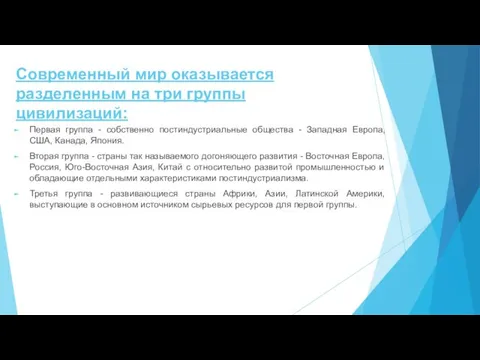 Современный мир оказывается разделенным на три группы цивилизаций:

Первая группа - собственно постиндустриальные общества - Западная Европа, США, Канада, Япония.

Вторая группа - страны так называемого догоняющего развития - Восточная Европа, Россия, Юго-Восточная Азия, Китай с относительно развитой промышленностью и обладающие отдельными характеристиками постиндустриализма.

Третья группа - развивающиеся страны Африки, Азии, Латинской Америки, выступающие в основном источником сырьевых ресурсов для первой группы.